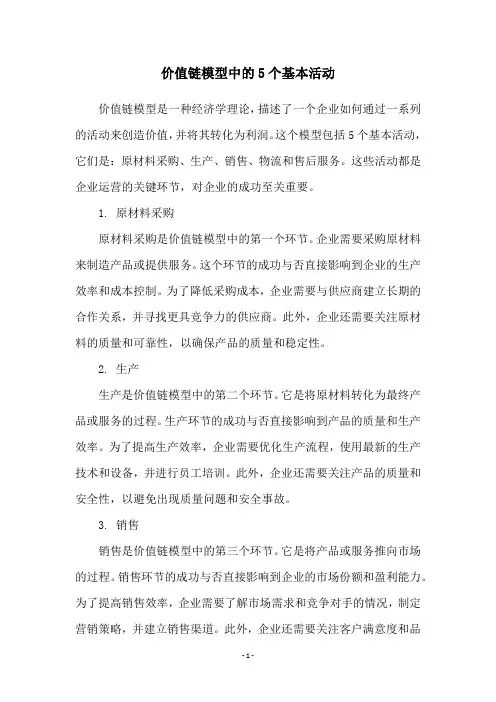 价值链模型中的5个基本活动

价值链模型是一种经济学理论，描述了一个企业如何通过一系列的活动来创造价值，并将其转化为利润。这个模型包括5个基本活动，它们是：原材料采购、生产、销售、物流和售后服务。这些活动都是企业运营的关键环节，对企业的成功至关重要。

1. 原材料采购

原材料采购是价值链模型中的第一个环节。企业需要采购原材料来制造产品或提供服务。这个环节的成功与否直接影响到企业的生产效率和成本控制。为了降低采购成本，企业需要与供应商建立长期的合作关系，并寻找更具竞争力的供应商。此外，企业还需要关注原材料的质量和可靠性，以确保产品的质量和稳定性。

2. 生产

生产是价值链模型中的第二个环节。它是将原材料转化为最终产品或服务的过程。生产环节的成功与否直接影响到产品的质量和生产效率。为了提高生产效率，企业需要优化生产流程，使用最新的生产技术和设备，并进行员工培训。此外，企业还需要关注产品的质量和安全性，以避免出现质量问题和安全事故。

3. 销售

销售是价值链模型中的第三个环节。它是将产品或服务推向市场的过程。销售环节的成功与否直接影响到企业的市场份额和盈利能力。为了提高销售效率，企业需要了解市场需求和竞争对手的情况，制定营销策略，并建立销售渠道。此外，企业还需要关注客户满意度和品

- 1 -